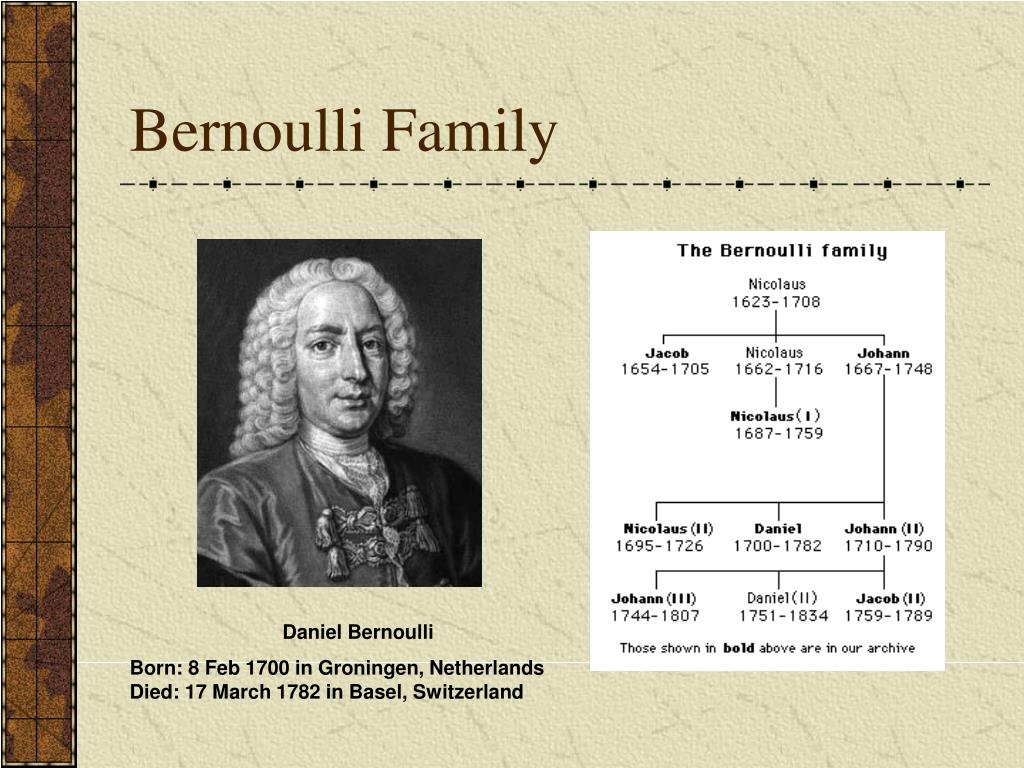 Bernoulli Family

Daniel Bernoulli

Born: 8 Feb 1700 in Groningen, Netherlands
Died: 17 March 1782 in Basel, Switzerland

The Bernoulli family

Nicolaus
1623-1708

Jacob
1654-1705

Nicolaus
1662-1716

Johann
1667-1748

Nicolaus(I)
1687-1759

Nicolaus(II)
1695-1726

Daniel
1700-1782

Johann(II)
1710-1790

Johann(III)
1744-1807

Daniel(II)
1751-1834

Jacob(II)
1759-1789

Those shown in bold above are in our archive